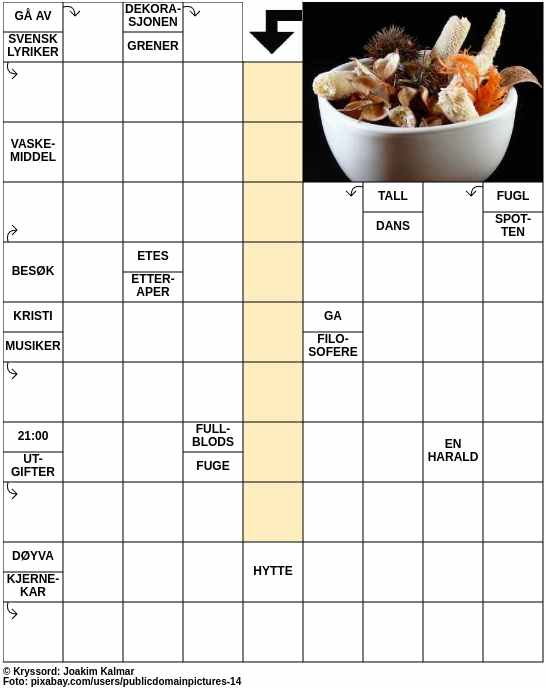 GÅ AV
SVENSK LYRIKER
DEKORASJONEN
GRENER
VASKEMIDDEL
TALL
DANS
FUGL
SPOTTEN
BESØK
ETES
ETTERAPER
KRISTI
MUSIKER
GA
FILOSOFERE
21:00
UTGIFTER
FULLBLODS
FUGE
EN HARALD
DØYVA
KJERNEKAR
HYTTE

© Kryssord: Joakim Kalmar
Foto: pixabay.com/users/publicdomainpictures-14